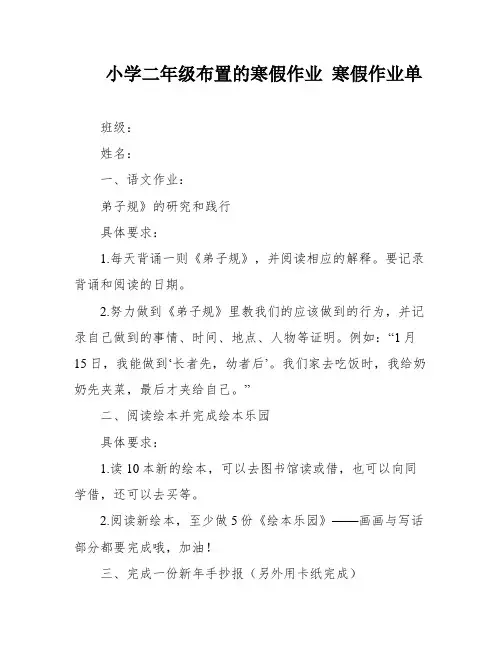 小学二年级布置的寒假作业 寒假作业单

班级：

姓名：

一、语文作业：

弟子规》的研究和践行

具体要求：

1.每天背诵一则《弟子规》，并阅读相应的解释。要记录背诵和阅读的日期。

2.努力做到《弟子规》里教我们的应该做到的行为，并记录自己做到的事情、时间、地点、人物等证明。例如：“1月15日，我能做到‘长者先，幼者后’。我们家去吃饭时，我给奶奶先夹菜，最后才夹给自己。”

二、阅读绘本并完成绘本乐园

具体要求：

1.读10本新的绘本，可以去图书馆读或借，也可以向同学借，还可以去买等。

2.阅读新绘本，至少做5份《绘本乐园》——画画与写话部分都要完成哦，加油！

三、完成一份新年手抄报（另外用卡纸完成）